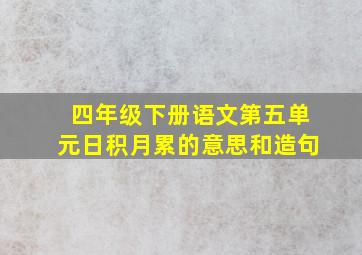 四年级下册语文第五单元日积月累的意思和造句